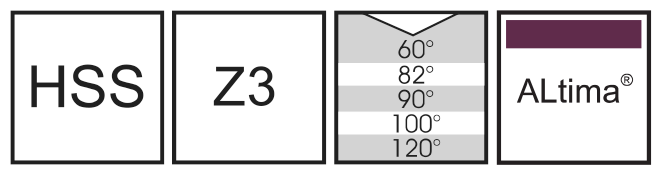 HSS

Z3

60°
82°
90°
100°
120°

ALtima®